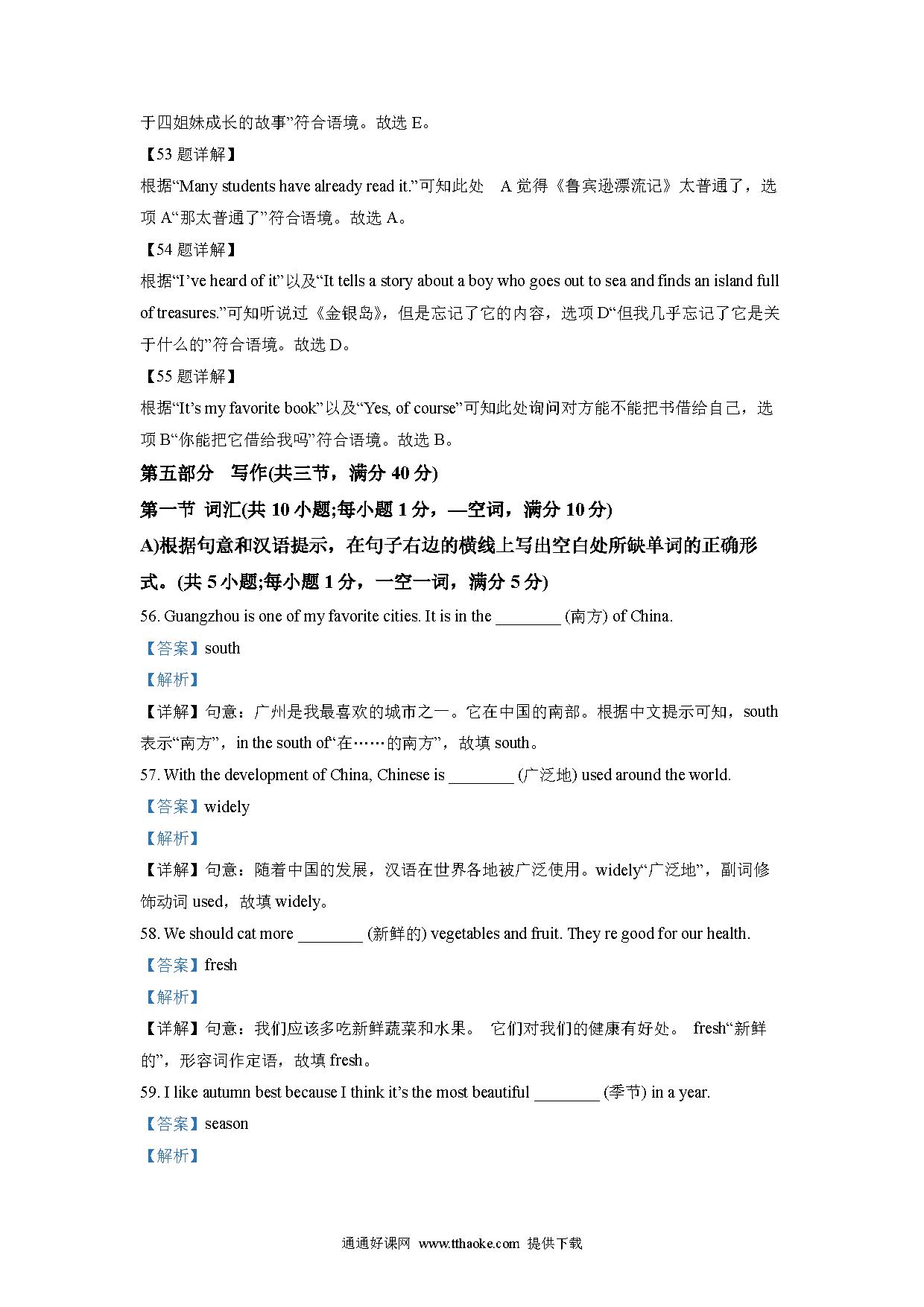 于四姐妹成长的故事”符合语境。故选 E。

【53 题详解】

根据“Many students have already read it.”可知此处 A 觉得《鲁宾逊漂流记》太普通了，选项 A“那太普通了”符合语境。故选 A。

【54 题详解】

根据“I’ve heard of it”以及“It tells a story about a boy who goes out to sea and finds an island full of treasures.”可知听说过《金银岛》，但是忘记了它的内容，选项 D“但我几乎忘记了它是关于什么的”符合语境。故选 D。

【55 题详解】

根据“It’s my favorite book”以及“Yes, of course”可知此处询问对方能不能把书借给自己，选项 B“你能把它借给我吗”符合语境。故选 B。

第五部分 写作(共三节，满分 40 分)

第一节 词汇(共 10 小题;每小题 1 分，—空词，满分 10 分)

A)根据句意和汉语提示，在句子右边的横线上写出空白处所缺单词的正确形式。(共 5 小题;每小题 1 分，一空一词，满分 5 分)

56. Guangzhou is one of my favorite cities. It is in the ________ (南方) of China.

【答案】south

【解析】

【详解】句意：广州是我最喜欢的城市之一。它在中国的南部。根据中文提示可知，south 表示“南方”，in the south of“在……的南方”，故填 south。

57. With the development of China, Chinese is ________ (广泛地) used around the world.

【答案】widely

【解析】

【详解】句意：随着中国的发展，汉语在世界各地被广泛使用。widely“广泛地”，副词修饰动词 used，故填 widely。

58. We should cat more ________ (新鲜的) vegetables and fruit. They re good for our health.

【答案】fresh

【解析】

【详解】句意：我们应该多吃新鲜蔬菜和水果。 它们对我们的健康有好处。 fresh“新鲜的”，形容词作定语，故填 fresh。

59. I like autumn best because I think it’s the most beautiful ________ (季节) in a year.

【答案】season

【解析】

通通好课网 www.tthaoke.com 提供下载